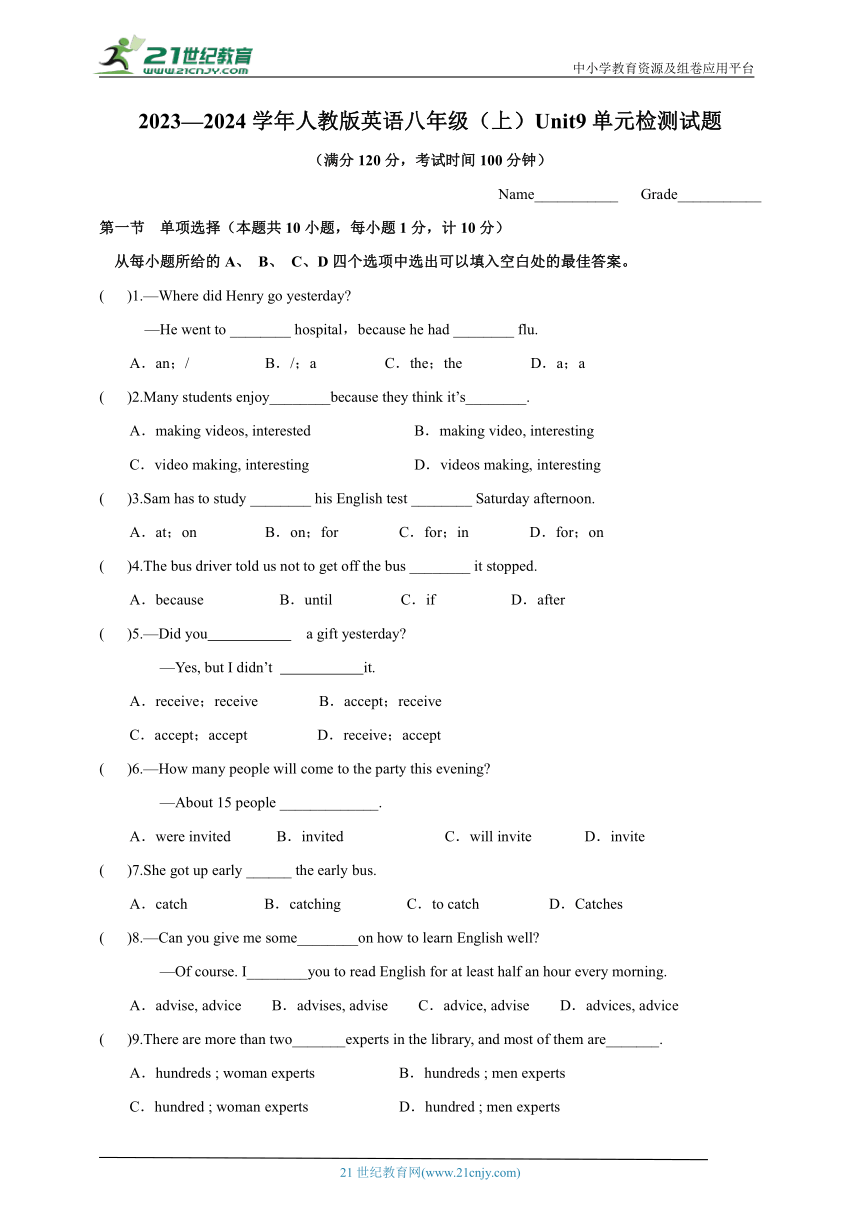 21世纪教育
www.21cnjy.com
中小学教育资源及组卷应用平台

2023—2024 学年人教版英语八年级（上）Unit9 单元检测试题

（满分 120 分，考试时间 100 分钟）

Name___________ Grade___________

第一节 单项选择（本题共 10 小题，每小题 1 分，计 10 分）

从每小题所给的 A、 B、 C、D 四个选项中选出可以填入空白处的最佳答案。

( )1.—Where did Henry go yesterday?

—He went to ________ hospital，because he had ________ flu.

A．an；/ B．/；a C．the；the D．a；a

( )2.Many students enjoy________because they think it's________.

A．making videos, interested B．making video, interesting

C．video making, interesting D．videos making, interesting

( )3.Sam has to study ________ his English test ________ Saturday afternoon.

A．at；on B．on；for C．for；in D．for；on

( )4.The bus driver told us not to get off the bus ________ it stopped.

A．because B．until C．if D．after

( )5.—Did you___________ a gift yesterday?

—Yes, but I didn't ___________it.

A．receive；receive B．accept；receive

C．accept；accept D．receive；accept

( )6.—How many people will come to the party this evening?

—About 15 people _____________.

A．were invited B．invited C．will invite D．invite

( )7.She got up early ______ the early bus.

A．catch B．catching C．to catch D．Catches

( )8.—Can you give me some________on how to learn English well?

—Of course. I________you to read English for at least half an hour every morning.

A．advise, advice B．advises, advise C．advice, advise D．advices, advice

( )9.There are more than two_______experts in the library, and most of them are_______.

A．hundreds ; woman experts B．hundreds ; men experts

C．hundred ; woman experts D．hundred ; men experts

21 世纪教育网(www.21cnjy.com)